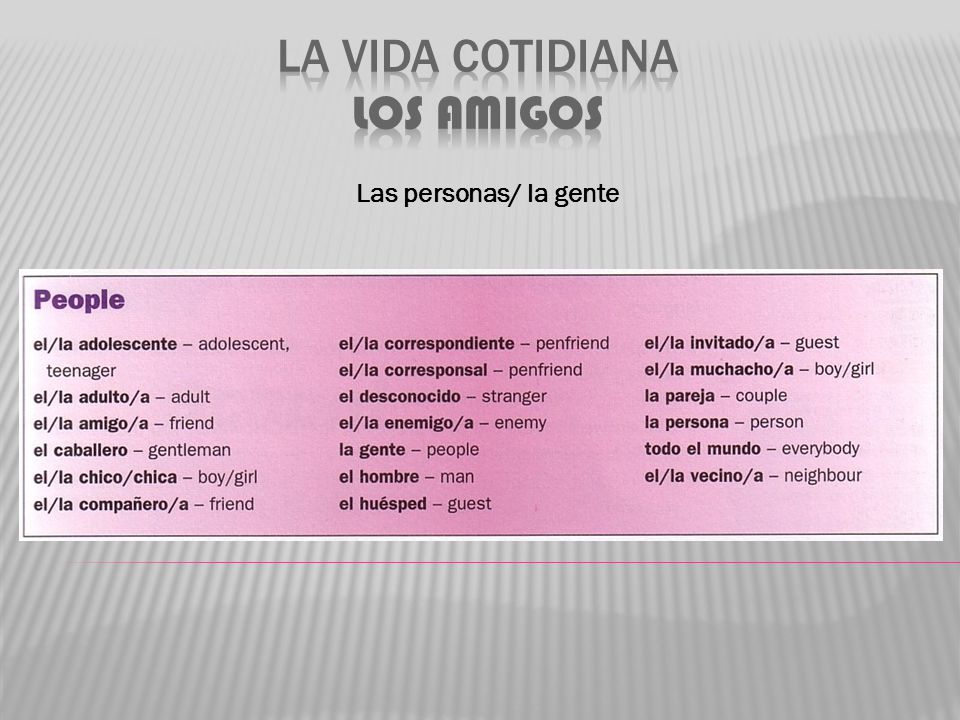 LA VIDA COTIDIANA
LOS AMIGOS

Las personas/ la gente

People

el/la adolescente – adolescent, teenager
el/la adulto/a – adult
el/la amigo/a – friend
el caballero – gentleman
el/la chico/chica – boy/girl
el/la compañero/a – friend

el/la correspondiente – penfriend
el/la corresponsal – penfriend
el desconocido – stranger
el/la enemigo/a – enemy
la gente – people
el hombre – man
el huésped – guest

el/la invitado/a – guest
el/la muchacho/a – boy/girl
la pareja – couple
la persona – person
todo el mundo – everybody
el/la vecino/a – neighbour